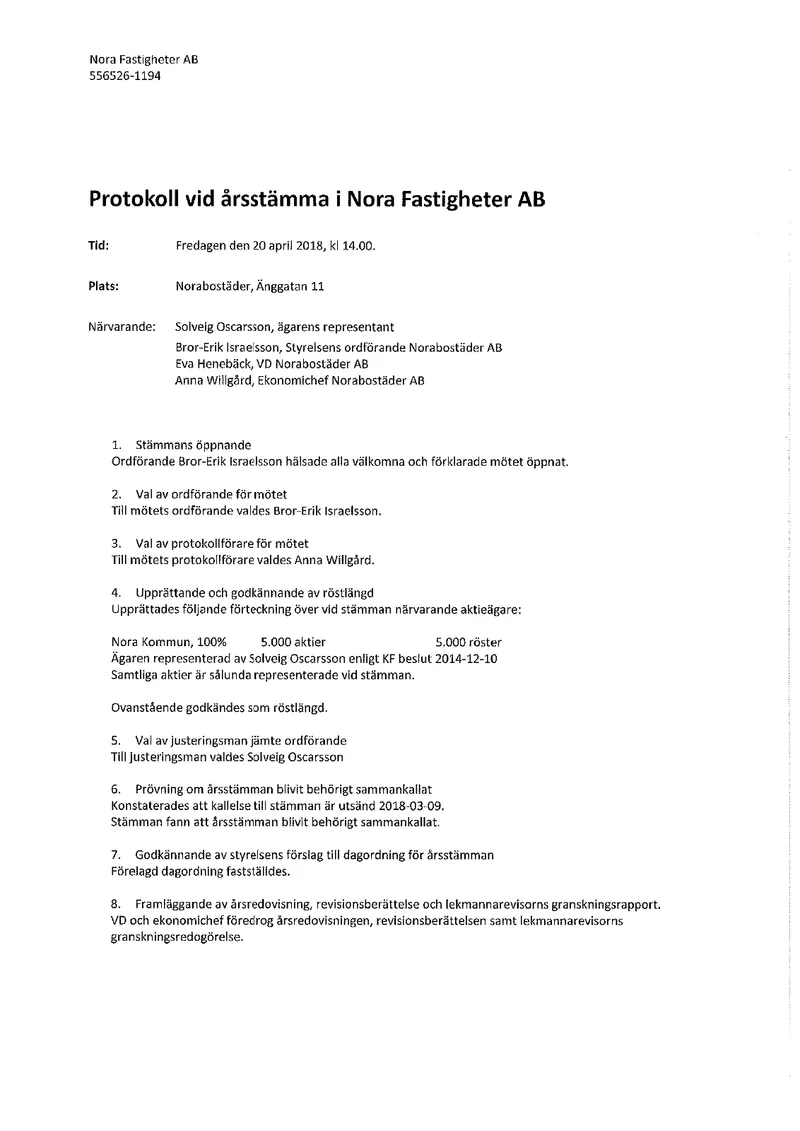 Nora Fastigheter AB
556526-1194

Protokoll vid årsstämma i Nora Fastigheter AB

Tid: Fredagen den 20 april 2018, kl 14.00.

Plats: Norabostäder, Änggatan 11

Närvarande: Solveig Oscarsson, ägarens representant
Bror-Erik Israelsson, Styrelsens ordförande Norabostäder AB
Eva Henebäck, VD Norabostäder AB
Anna Willgård, Ekonomichef Norabostäder AB

1. Stämmans öppnande
Ordförande Bror-Erik Israelsson hälsade alla välkomna och förklarade mötet öppnat.

2. Val av ordförande för mötet
Till mötets ordförande valdes Bror-Erik Israelsson.

3. Val av protokollförare för mötet
Till mötets protokollförare valdes Anna Willgård.

4. Upprättande och godkännande av röstlängd
Upprättades följande förteckning över vid stämman närvarande aktieägare:

Nora Kommun, 100% 5.000 aktier 5.000 röster
Ägaren representerad av Solveig Oscarsson enligt KF beslut 2014-12-10
Samtliga aktier är sålunda representerade vid stämman.

Ovanstående godkändes som röstlängd.

5. Val av justeringsman jämte ordförande
Till justeringsman valdes Solveig Oscarsson

6. Prövning om årsstämman blivit behörigt sammankallat
Konstaterades att kallelse till stämman är utsänd 2018-03-09.
Stämman fann att årsstämman blivit behörigt sammankallat.

7. Godkännande av styrelsens förslag till dagordning för årsstämman
Förelagd dagordning fastställdes.

8. Framläggande av årsredovisning, revisionsberättelse och lekmannarevisorns granskningsrapport.
VD och ekonomichef föredrog årsredovisningen, revisionsberättelsen samt lekmannarevisorns granskningsredogörelse.